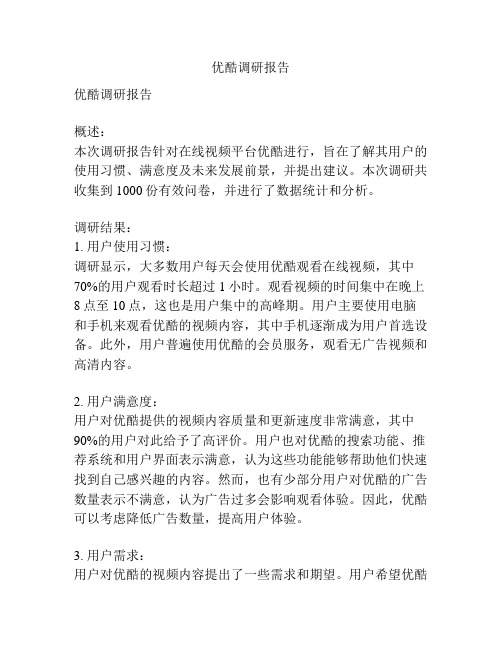 优酷调研报告

优酷调研报告

概述：
本次调研报告针对在线视频平台优酷进行，旨在了解其用户的使用习惯、满意度及未来发展前景，并提出建议。本次调研共收集到 1000 份有效问卷，并进行了数据统计和分析。

调研结果：
1. 用户使用习惯：
调研显示，大多数用户每天会使用优酷观看在线视频，其中 70%的用户观看时长超过 1 小时。观看视频的时间集中在晚上 8 点至 10 点，这也是用户集中的高峰期。用户主要使用电脑和手机来观看优酷的视频内容，其中手机逐渐成为用户首选设备。此外，用户普遍使用优酷的会员服务，观看无广告视频和高清内容。

2. 用户满意度：
用户对优酷提供的视频内容质量和更新速度非常满意，其中 90%的用户对此给予了高评价。用户也对优酷的搜索功能、推荐系统和用户界面表示满意，认为这些功能能够帮助他们快速找到自己感兴趣的内容。然而，也有少部分用户对优酷的广告数量表示不满意，认为广告过多会影响观看体验。因此，优酷可以考虑降低广告数量，提高用户体验。

3. 用户需求：
用户对优酷的视频内容提出了一些需求和期望。用户希望优酷